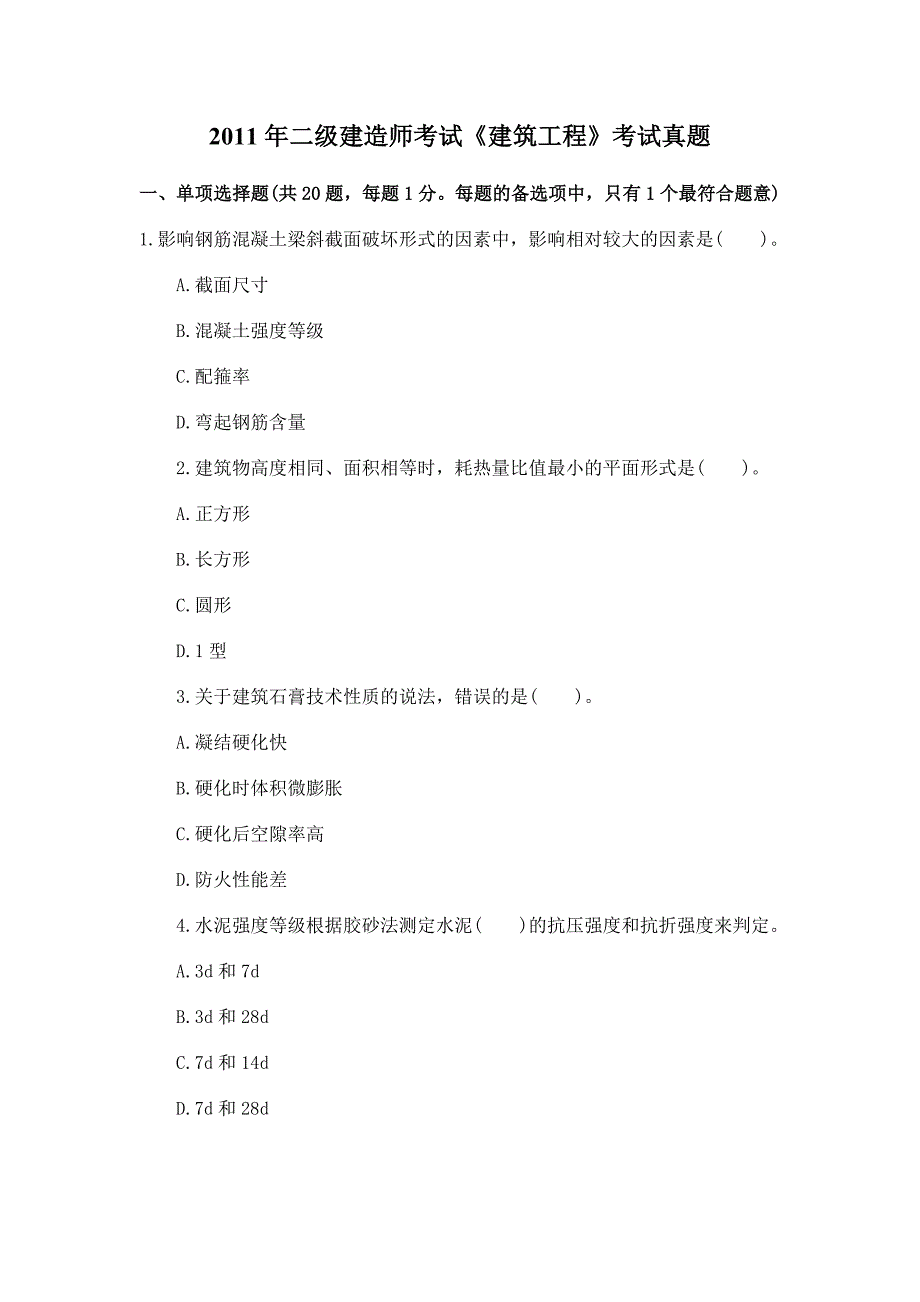 2011年二级建造师考试《建筑工程》考试真题

一、单项选择题(共20题，每题1分。每题的备选项中，只有1个最符合题意)

1.影响钢筋混凝土梁斜截面破坏形式的因素中，影响相对较大的因素是(　　)。

A.截面尺寸

B.混凝土强度等级

C.配箍率

D.弯起钢筋含量

2.建筑物高度相同、面积相等时，耗热量比值最小的平面形式是(　　)。

A.正方形

B.长方形

C.圆形

D.1型

3.关于建筑石膏技术性质的说法，错误的是(　　)。

A.凝结硬化快

B.硬化时体积微膨胀

C.硬化后空隙率高

D.防火性能差

4.水泥强度等级根据胶砂法测定水泥(　　)的抗压强度和抗折强度来判定。

A.3d和7d

B.3d和28d

C.7d和14d

D.7d和28d